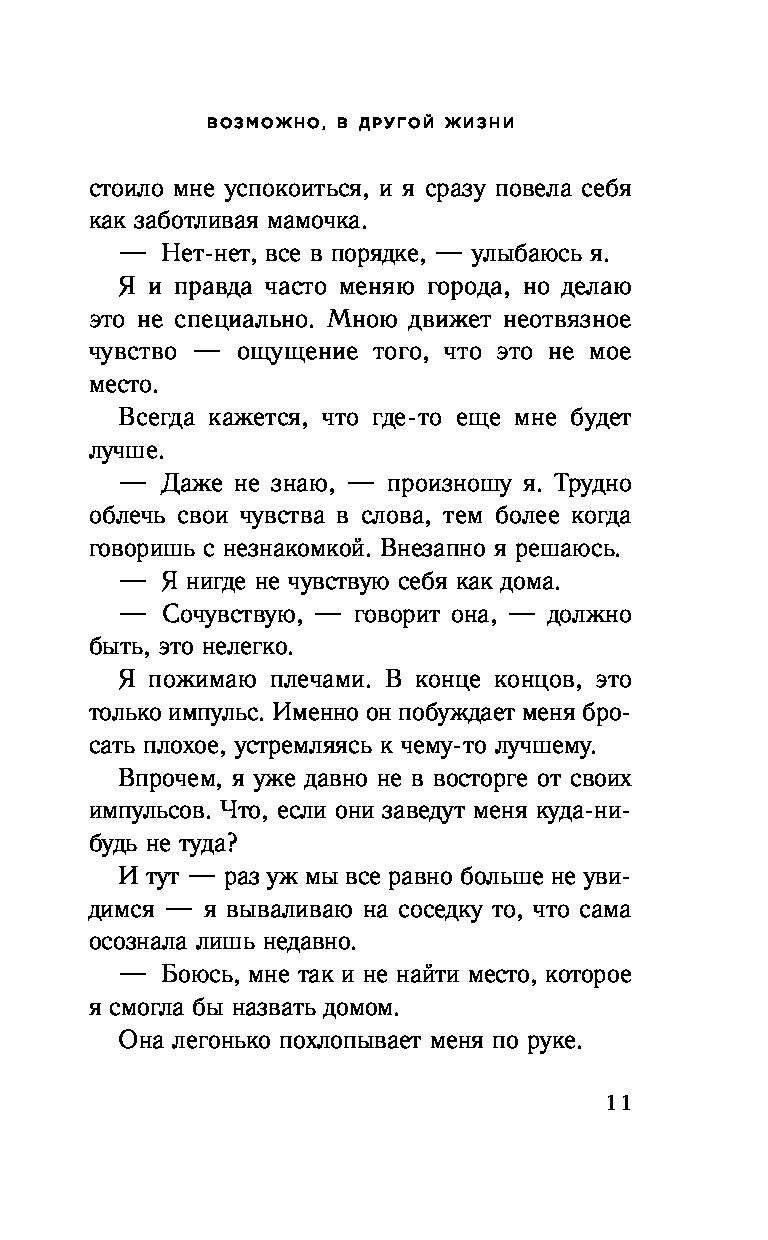 ВОЗМОЖНО, В ДРУГОЙ ЖИЗНИ

стоило мне успокоиться, и я сразу повела себя как заботливая мамочка.

— Нет-нет, все в порядке, — улыбаюсь я.

Я и правда часто меняю города, но делаю это не специально. Мною движет неотвязное чувство — ощущение того, что это не мое место.

Всегда кажется, что где-то еще мне будет лучше.

— Даже не знаю, — произношу я. Трудно облечь свои чувства в слова, тем более когда говоришь с незнакомкой. Внезапно я решаюсь.

— Я нигде не чувствую себя как дома.

— Сочувствую, — говорит она, — должно быть, это нелегко.

Я пожимаю плечами. В конце концов, это только импульс. Именно он побуждает меня бросать плохое, устремляясь к чему-то лучшему.

Впрочем, я уже давно не в восторге от своих импульсов. Что, если они заведут меня куда-нибудь не туда?

И тут — раз уж мы все равно больше не увидимся — я вываливаю на соседку то, что сама осознала лишь недавно.

— Боюсь, мне так и не найти место, которое я смогла бы назвать домом.

Она легонько похлопывает меня по руке.

11